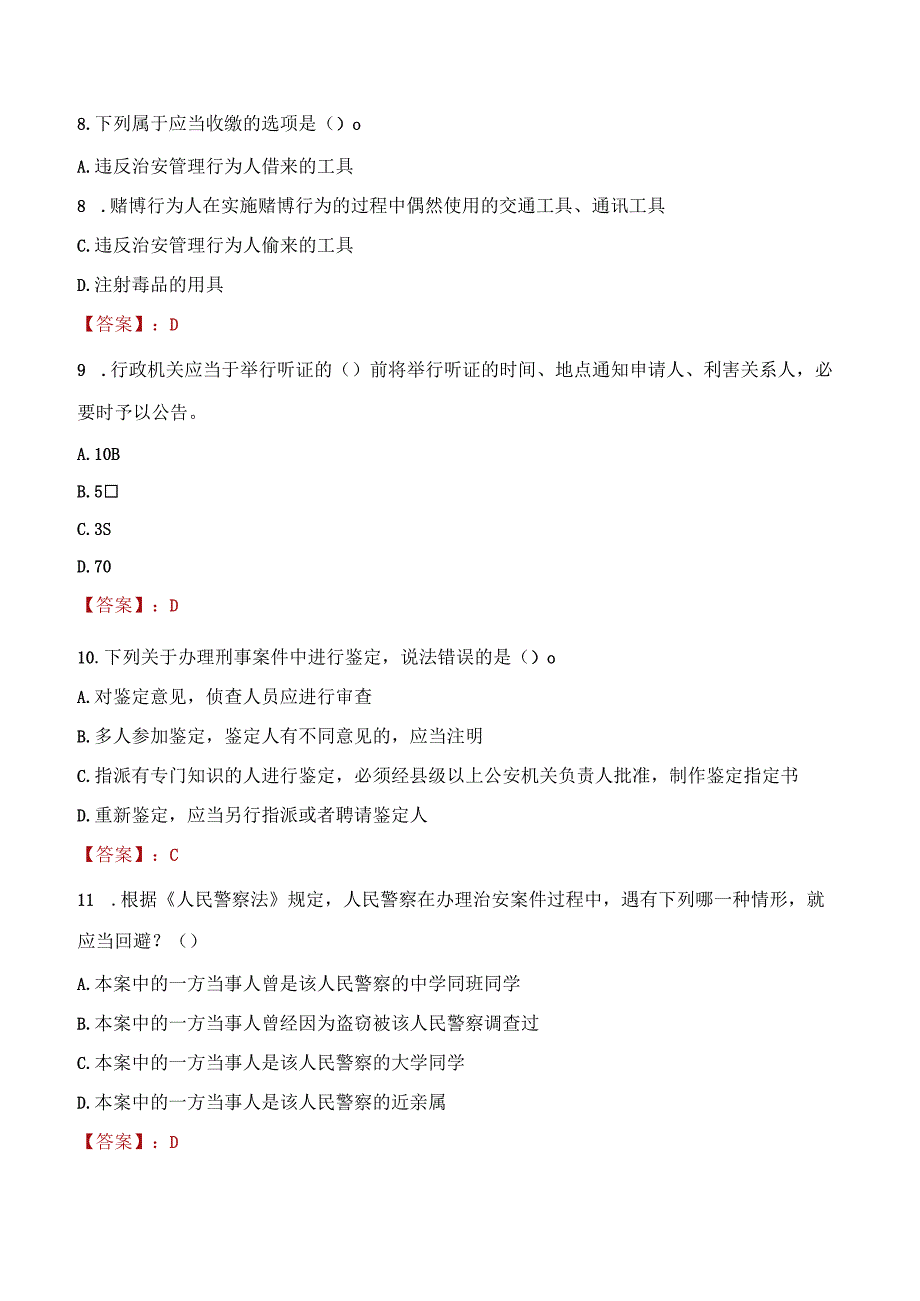 8.下列属于应当收缴的选项是（）o

A.违反治安管理行为人借来的工具

8 .赌博行为人在实施赌博行为的过程中偶然使用的交通工具、通讯工具

C.违反治安管理行为人偷来的工具

D.注射毒品的用具

【答案】：D

9 .行政机关应当于举行听证的（）前将举行听证的时间、地点通知申请人、利害关系人，必要时予以公告。

A.10B

B.5□

C.3S

D.70

【答案】：D

10.下列关于办理刑事案件中进行鉴定，说法错误的是（）o

A.对鉴定意见，侦查人员应进行审查

B.多人参加鉴定，鉴定人有不同意见的，应当注明

C.指派有专门知识的人进行鉴定，必须经县级以上公安机关负责人批准，制作鉴定指定书

D.重新鉴定，应当另行指派或者聘请鉴定人

【答案】：C

11 .根据《人民警察法》规定，人民警察在办理治安案件过程中，遇有下列哪一种情形，就应当回避？（）

A.本案中的一方当事人曾是该人民警察的中学同班同学

B.本案中的一方当事人曾经因为盗窃被该人民警察调查过

C.本案中的一方当事人是该人民警察的大学同学

D.本案中的一方当事人是该人民警察的近亲属

【答案】：D